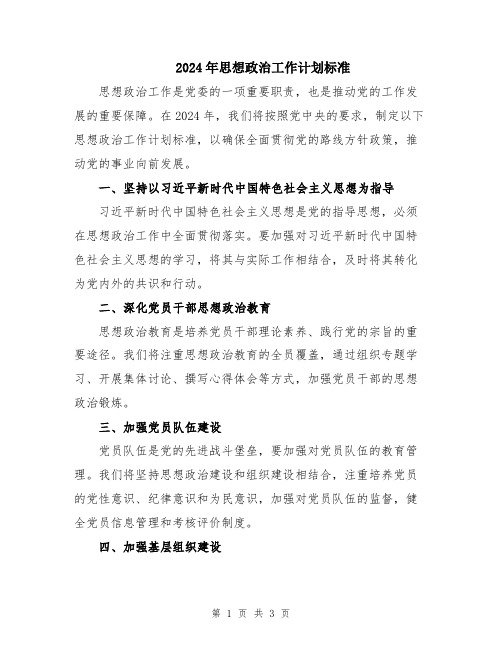 2024年思想政治工作计划标准

思想政治工作是党委的一项重要职责，也是推动党的工作发展的重要保障。在2024年，我们将按照党中央的要求，制定以下思想政治工作计划标准，以确保全面贯彻党的路线方针政策，推动党的事业向前发展。

一、坚持以习近平新时代中国特色社会主义思想为指导

习近平新时代中国特色社会主义思想是党的指导思想，必须在思想政治工作中全面贯彻落实。要加强对习近平新时代中国特色社会主义思想的学习，将其与实际工作相结合，及时将其转化为党内外的共识和行动。

二、深化党员干部思想政治教育

思想政治教育是培养党员干部理论素养、践行党的宗旨的重要途径。我们将注重思想政治教育的全员覆盖，通过组织专题学习、开展集体讨论、撰写心得体会等方式，加强党员干部的思想政治锻炼。

三、加强党员队伍建设

党员队伍是党的先进战斗堡垒，要加强对党员队伍的教育管理。我们将坚持思想政治建设和组织建设相结合，注重培养党员的党性意识、纪律意识和为民意识，加强对党员队伍的监督，健全党员信息管理和考核评价制度。

四、加强基层组织建设

第 1 页 共 3 页